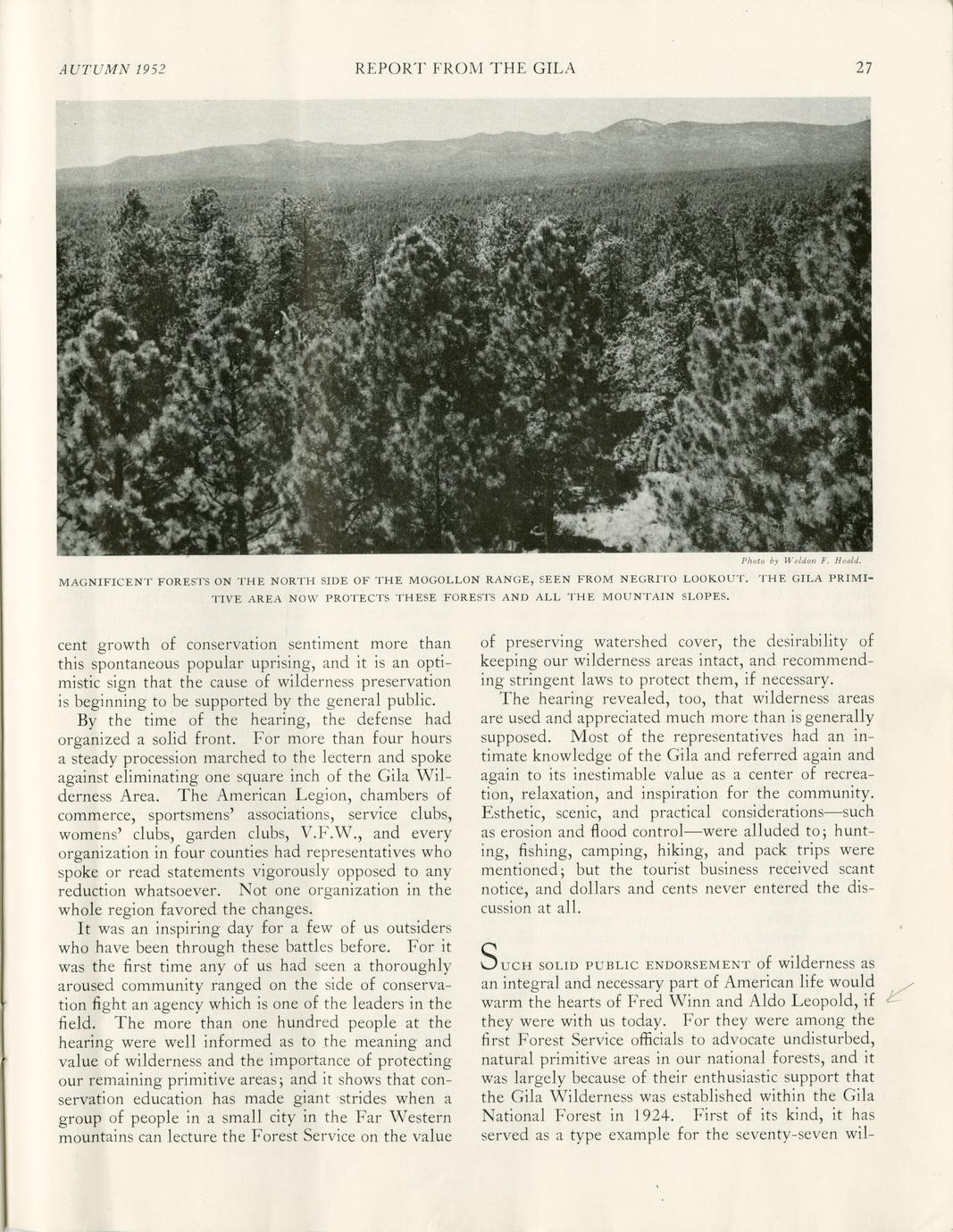 AUTUMN 1952 REPORT FROM THE GILA 27

Photo by Weldon F. Heald.

MAGNIFICENT FORESTS ON THE NORTH SIDE OF THE MOGOLLON RANGE, SEEN FROM NEGRITO LOOKOUT. THE GILA PRIMITIVE AREA NOW PROTECTS THESE FORESTS AND ALL THE MOUNTAIN SLOPES.

cent growth of conservation sentiment more than this spontaneous popular uprising, and it is an optimistic sign that the cause of wilderness preservation is beginning to be supported by the general public.

By the time of the hearing, the defense had organized a solid front. For more than four hours a steady procession marched to the lectern and spoke against eliminating one square inch of the Gila Wilderness Area. The American Legion, chambers of commerce, sportsmens' associations, service clubs, womens' clubs, garden clubs, V.F.W., and every organization in four counties had representatives who spoke or read statements vigorously opposed to any reduction whatsoever. Not one organization in the whole region favored the changes.

It was an inspiring day for a few of us outsiders who have been through these battles before. For it was the first time any of us had seen a thoroughly aroused community ranged on the side of conservation fight an agency which is one of the leaders in the field. The more than one hundred people at the hearing were well informed as to the meaning and value of wilderness and the importance of protecting our remaining primitive areas; and it shows that conservation education has made giant strides when a group of people in a small city in the Far Western mountains can lecture the Forest Service on the value of preserving watershed cover, the desirability of keeping our wilderness areas intact, and recommending stringent laws to protect them, if necessary.

The hearing revealed, too, that wilderness areas are used and appreciated much more than is generally supposed. Most of the representatives had an intimate knowledge of the Gila and referred again and again to its inestimable value as a center of recreation, relaxation, and inspiration for the community. Esthetic, scenic, and practical considerations—such as erosion and flood control—were alluded to; hunting, fishing, camping, hiking, and pack trips were mentioned; but the tourist business received scant notice, and dollars and cents never entered the discussion at all.

SUCH SOLID PUBLIC ENDORSEMENT of wilderness as an integral and necessary part of American life would warm the hearts of Fred Winn and Aldo Leopold, if they were with us today. For they were among the first Forest Service officials to advocate undisturbed, natural primitive areas in our national forests, and it was largely because of their enthusiastic support that the Gila Wilderness was established within the Gila National Forest in 1924. First of its kind, it has served as a type example for the seventy-seven wil-